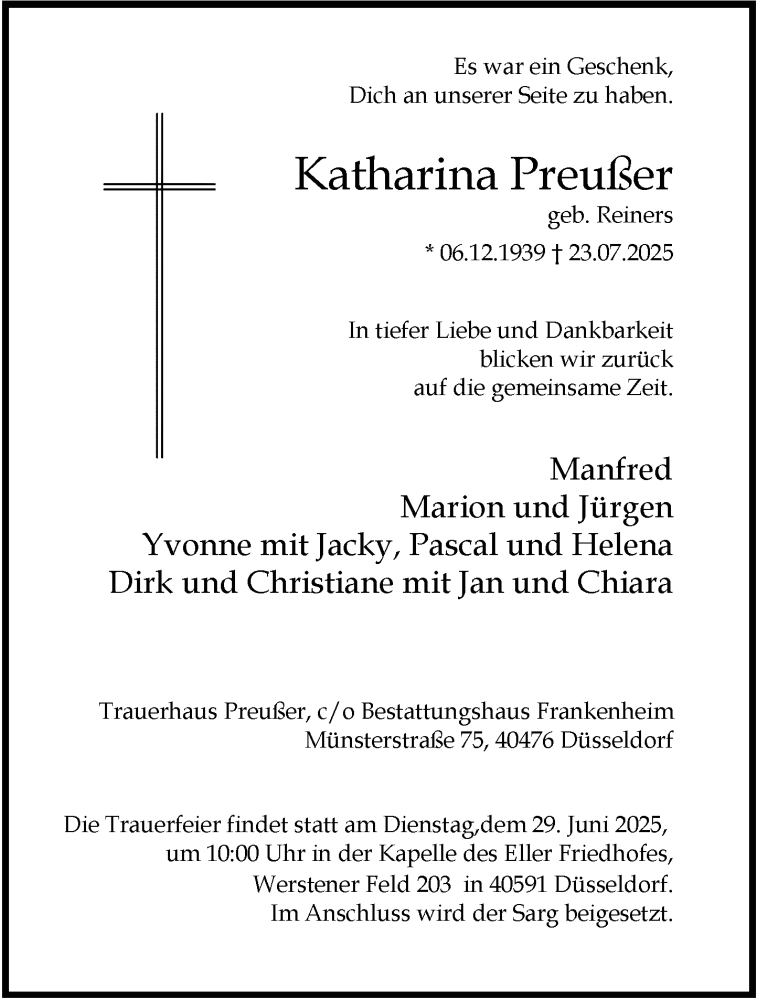 Es war ein Geschenk,
Dich an unserer Seite zu haben.

Katharina Preußer
geb. Reiners
* 06.12.1939 † 23.07.2025

In tiefer Liebe und Dankbarkeit
blicken wir zurück
auf die gemeinsame Zeit.

Manfred
Marion und Jürgen
Yvonne mit Jacky, Pascal und Helena
Dirk und Christiane mit Jan und Chiara

Trauerhaus Preußer, c/o Bestattungshaus Frankenheim
Münsterstraße 75, 40476 Düsseldorf

Die Trauerfeier findet statt am Dienstag,dem 29. Juni 2025,
um 10:00 Uhr in der Kapelle des Eller Friedhofes,
Werstener Feld 203 in 40591 Düsseldorf.
Im Anschluss wird der Sarg beigesetzt.